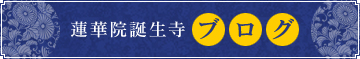 蓮華院誕生寺 ブログ